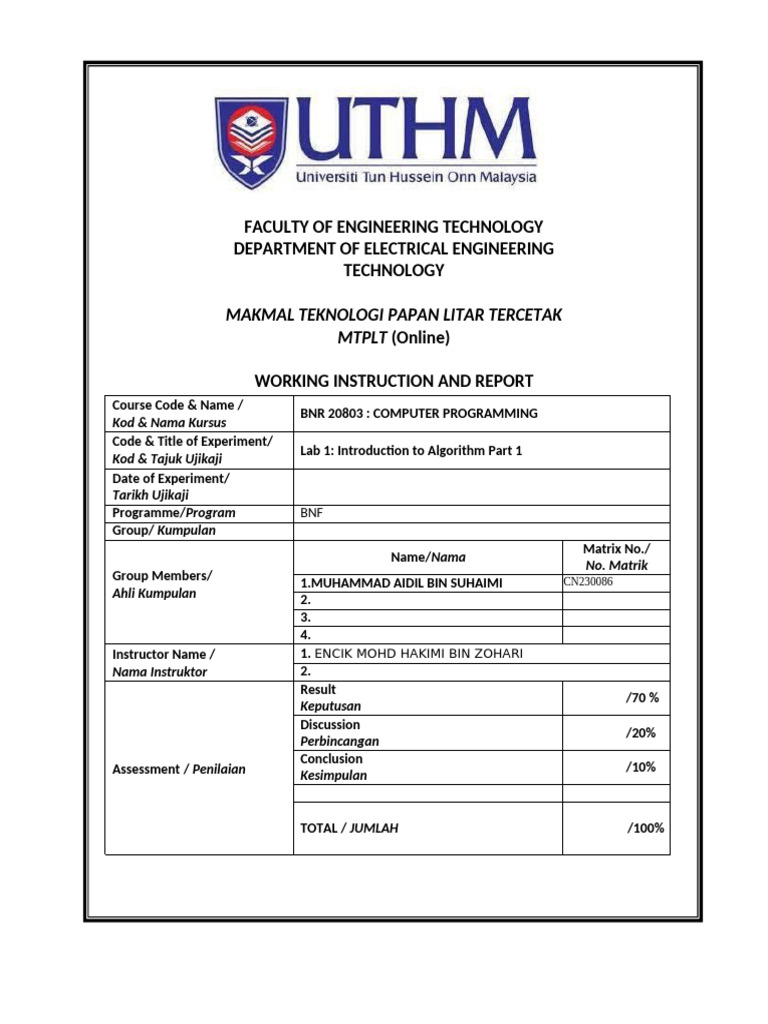 UTHM
Universiti Tun Hussein Onn Malaysia

FACULTY OF ENGINEERING TECHNOLOGY
DEPARTMENT OF ELECTRICAL ENGINEERING TECHNOLOGY

MAKMAL TEKNOLOGI PAPAN LITAR TERCETAK
MTPLT (Online)

WORKING INSTRUCTION AND REPORT

| Course Code & Name / Kod & Nama Kursus | BNR 20803 : COMPUTER PROGRAMMING | |
|---|---|---|
| Code & Title of Experiment/ Kod & Tajuk Ujikaji | Lab 1: Introduction to Algorithm Part 1 | |
| Date of Experiment/ Tarikh Ujikaji | | |
| Programme/Program | BNF | |
| Group/ Kumpulan | | |
| Group Members/ Ahli Kumpulan | Name/Nama | Matrix No./ No. Matrik |
| | 1.MUHAMMAD AIDIL BIN SUHAIMI | CN230086 |
| | 2. | |
| | 3. | |
| | 4. | |
| Instructor Name / Nama Instruktor | 1. ENCIK MOHD HAKIMI BIN ZOHARI | |
| | 2. | |
| Assessment / Penilaian | Result Keputusan | /70 % |
| | Discussion Perbincangan | /20% |
| | Conclusion Kesimpulan | /10% |
| | | |
| | TOTAL / JUMLAH | /100% |